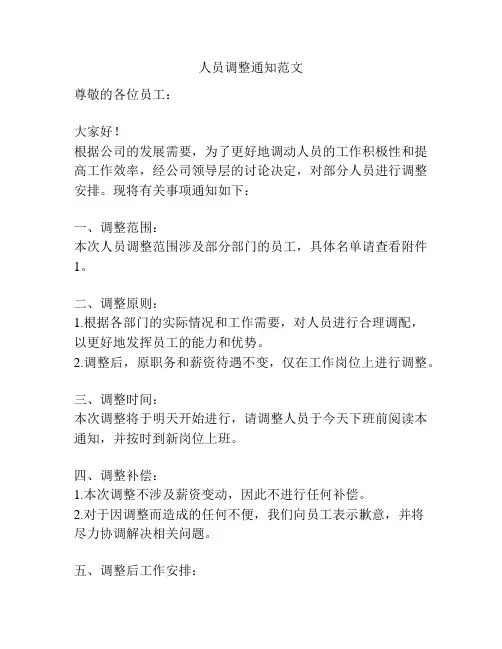 人员调整通知范文

尊敬的各位员工：

大家好！
根据公司的发展需要，为了更好地调动人员的工作积极性和提高工作效率，经公司领导层的讨论决定，对部分人员进行调整安排。现将有关事项通知如下：

一、调整范围：
本次人员调整范围涉及部分部门的员工，具体名单请查看附件1。

二、调整原则：
1.根据各部门的实际情况和工作需要，对人员进行合理调配，以更好地发挥员工的能力和优势。
2.调整后，原职务和薪资待遇不变，仅在工作岗位上进行调整。

三、调整时间：
本次调整将于明天开始进行，请调整人员于今天下班前阅读本通知，并按时到新岗位上班。

四、调整补偿：
1.本次调整不涉及薪资变动，因此不进行任何补偿。
2.对于因调整而造成的任何不便，我们向员工表示歉意，并将尽力协调解决相关问题。

五、调整后工作安排：